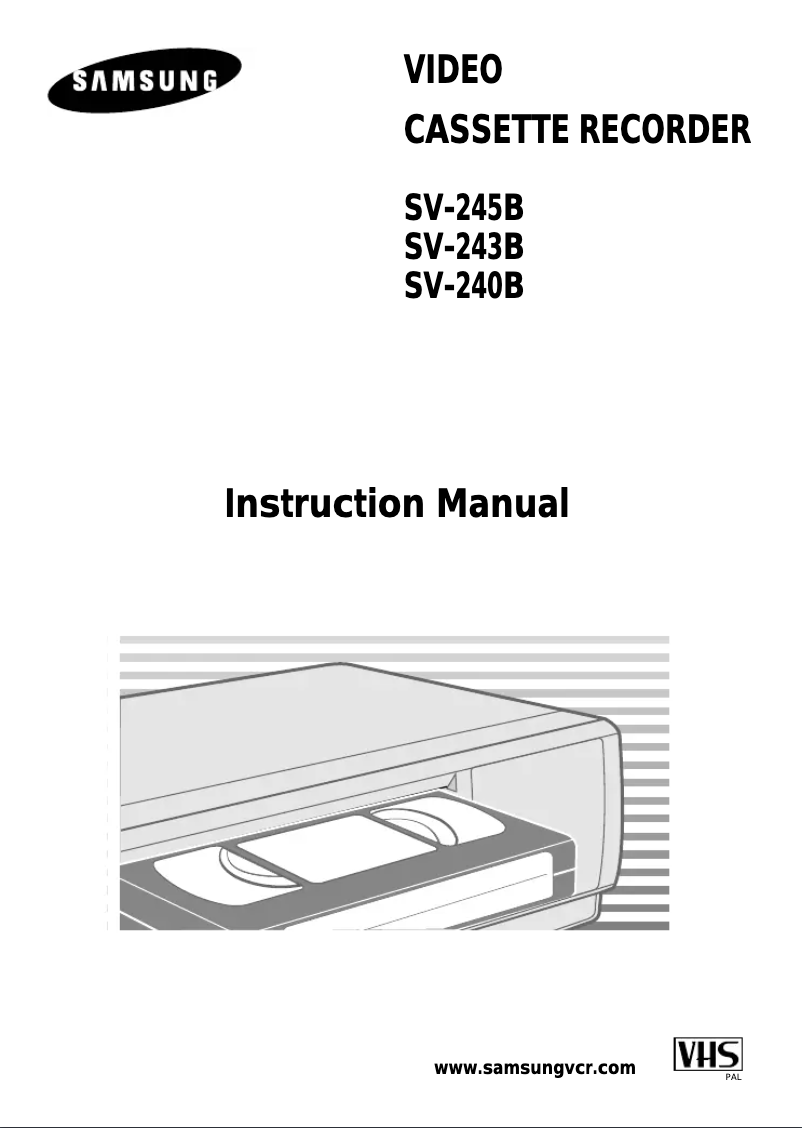 SAMSUNG

VIDEO
CASSETTE RECORDER

SV-245B
SV-243B
SV-240B

Instruction Manual

www.samsungvcr.com

VHS
PAL